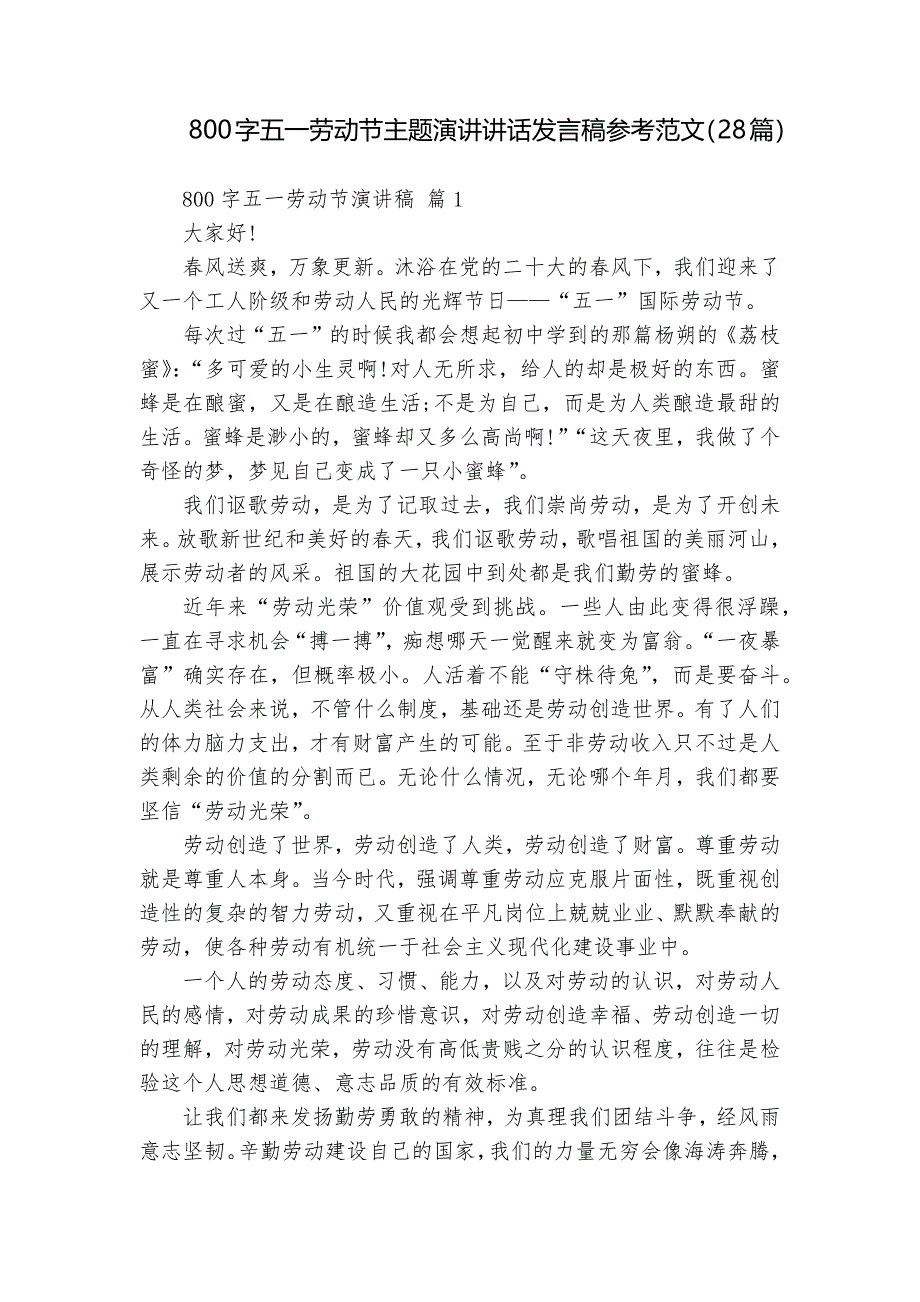 800字五一劳动节主题演讲讲话发言稿参考范文(28篇)

800 字五一劳动节演讲稿 篇 1

大家好!

春风送爽，万象更新。沐浴在党的二十大的春风下，我们迎来了又一个工人阶级和劳动人民的光辉节日——“五一”国际劳动节。

每次过“五一”的时候我都会想起初中学到的那篇杨朔的《荔枝蜜》:“多可爱的小生灵啊!对人无所求，给人的却是极好的东西。蜜蜂是在酿蜜，又是在酿造生活;不是为自己，而是为人类酿造最甜的生活。蜜蜂是渺小的，蜜蜂却又多么高尚啊!”“这天夜里，我做了个奇怪的梦，梦见自己变成了一只小蜜蜂”。

我们讴歌劳动，是为了记取过去，我们崇尚劳动，是为了开创未来。放歌新世纪和美好的春天，我们讴歌劳动，歌唱祖国的美丽河山，展示劳动者的风采。祖国的大花园中到处都是我们勤劳的蜜蜂。

近年来“劳动光荣”价值观受到挑战。一些人由此变得很浮躁，一直在寻求机会“搏一搏”，痴想哪天一觉醒来就变为富翁。“一夜暴富”确实存在，但概率极小。人活着不能“守株待兔”，而是要奋斗。从人类社会来说，不管什么制度，基础还是劳动创造世界。有了人们的体力脑力支出，才有财富产生的可能。至于非劳动收入只不过是人类剩余的价值的分割而已。无论什么情况，无论哪个年月，我们都要坚信“劳动光荣”。

劳动创造了世界，劳动创造了人类，劳动创造了财富。尊重劳动就是尊重人本身。当今时代，强调尊重劳动应克服片面性，既重视创造性的复杂的智力劳动，又重视在平凡岗位上兢兢业业、默默奉献的劳动，使各种劳动有机统一于社会主义现代化建设事业中。

一个人的劳动态度、习惯、能力，以及对劳动的认识，对劳动人民的感情，对劳动成果的珍惜意识，对劳动创造幸福、劳动创造一切的理解，对劳动光荣，劳动没有高低贵贱之分的认识程度，往往是检验这个人思想道德、意志品质的有效标准。

让我们都来发扬勤劳勇敢的精神，为真理我们团结斗争，经风雨意志坚韧。辛勤劳动建设自己的国家，我们的力量无穷会像海涛奔腾，